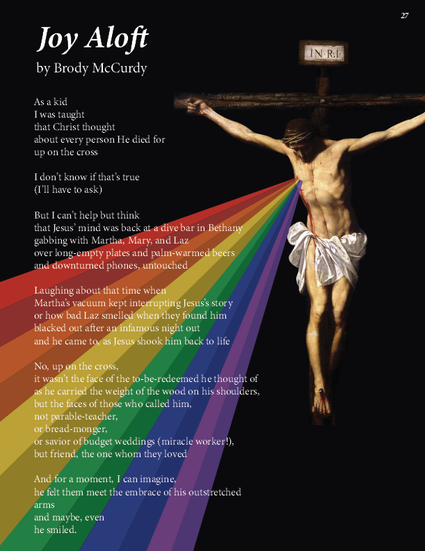 27

Joy Aloft

by Brody McCurdy

I·N·R·I

As a kid
I was taught
that Christ thought
about every person He died for
up on the cross

I don't know if that's true
(I'll have to ask)

But I can't help but think
that Jesus' mind was back at a dive bar in Bethany
gabbing with Martha, Mary, and Laz
over long-empty plates and palm-warmed beers
and downturned phones, untouched

Laughing about that time when
Martha's vacuum kept interrupting Jesus's story
or how bad Laz smelled when they found him
blacked out after an infamous night out
and he came to, as Jesus shook him back to life

No, up on the cross,
it wasn't the face of the to-be-redeemed he thought of
as he carried the weight of the wood on his shoulders,
but the faces of those who called him,
not parable-teacher,
or bread-monger,
or savior of budget weddings (miracle worker!),
but friend, the one whom they loved

And for a moment, I can imagine,
he felt them meet the embrace of his outstretched arms
and maybe, even
he smiled.